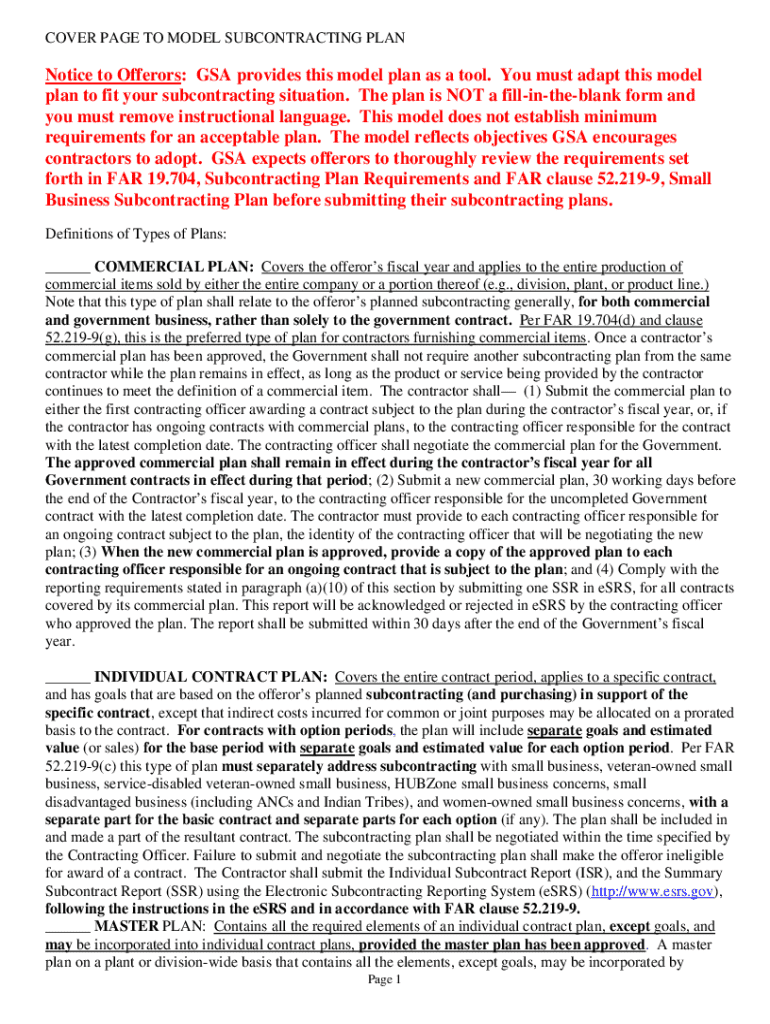 COVER PAGE TO MODEL SUBCONTRACTING PLAN

Notice to Offerors: GSA provides this model plan as a tool. You must adapt this model plan to fit your subcontracting situation. The plan is NOT a fill-in-the-blank form and you must remove instructional language. This model does not establish minimum requirements for an acceptable plan. The model reflects objectives GSA encourages contractors to adopt. GSA expects offerors to thoroughly review the requirements set forth in FAR 19.704, Subcontracting Plan Requirements and FAR clause 52.219-9, Small Business Subcontracting Plan before submitting their subcontracting plans.

Definitions of Types of Plans:

______ COMMERCIAL PLAN: Covers the offeror's fiscal year and applies to the entire production of commercial items sold by either the entire company or a portion thereof (e.g., division, plant, or product line.) Note that this type of plan shall relate to the offeror's planned subcontracting generally, for both commercial and government business, rather than solely to the government contract. Per FAR 19.704(d) and clause 52.219-9(g), this is the preferred type of plan for contractors furnishing commercial items. Once a contractor's commercial plan has been approved, the Government shall not require another subcontracting plan from the same contractor while the plan remains in effect, as long as the product or service being provided by the contractor continues to meet the definition of a commercial item. The contractor shall— (1) Submit the commercial plan to either the first contracting officer awarding a contract subject to the plan during the contractor's fiscal year, or, if the contractor has ongoing contracts with commercial plans, to the contracting officer responsible for the contract with the latest completion date. The contracting officer shall negotiate the commercial plan for the Government. The approved commercial plan shall remain in effect during the contractor's fiscal year for all Government contracts in effect during that period; (2) Submit a new commercial plan, 30 working days before the end of the Contractor's fiscal year, to the contracting officer responsible for the uncompleted Government contract with the latest completion date. The contractor must provide to each contracting officer responsible for an ongoing contract subject to the plan, the identity of the contracting officer that will be negotiating the new plan; (3) When the new commercial plan is approved, provide a copy of the approved plan to each contracting officer responsible for an ongoing contract that is subject to the plan; and (4) Comply with the reporting requirements stated in paragraph (a)(10) of this section by submitting one SSR in eSRS, for all contracts covered by its commercial plan. This report will be acknowledged or rejected in eSRS by the contracting officer who approved the plan. The report shall be submitted within 30 days after the end of the Government's fiscal year.

______ INDIVIDUAL CONTRACT PLAN: Covers the entire contract period, applies to a specific contract, and has goals that are based on the offeror's planned subcontracting (and purchasing) in support of the specific contract, except that indirect costs incurred for common or joint purposes may be allocated on a prorated basis to the contract. For contracts with option periods, the plan will include separate goals and estimated value (or sales) for the base period with separate goals and estimated value for each option period. Per FAR 52.219-9(c) this type of plan must separately address subcontracting with small business, veteran-owned small business, service-disabled veteran-owned small business, HUBZone small business concerns, small disadvantaged business (including ANCs and Indian Tribes), and women-owned small business concerns, with a separate part for the basic contract and separate parts for each option (if any). The plan shall be included in and made a part of the resultant contract. The subcontracting plan shall be negotiated within the time specified by the Contracting Officer. Failure to submit and negotiate the subcontracting plan shall make the offeror ineligible for award of a contract. The Contractor shall submit the Individual Subcontract Report (ISR), and the Summary Subcontract Report (SSR) using the Electronic Subcontracting Reporting System (eSRS) (http://www.esrs.gov), following the instructions in the eSRS and in accordance with FAR clause 52.219-9.
______ MASTER PLAN: Contains all the required elements of an individual contract plan, except goals, and may be incorporated into individual contract plans, provided the master plan has been approved. A master plan on a plant or division-wide basis that contains all the elements, except goals, may be incorporated by

Page 1